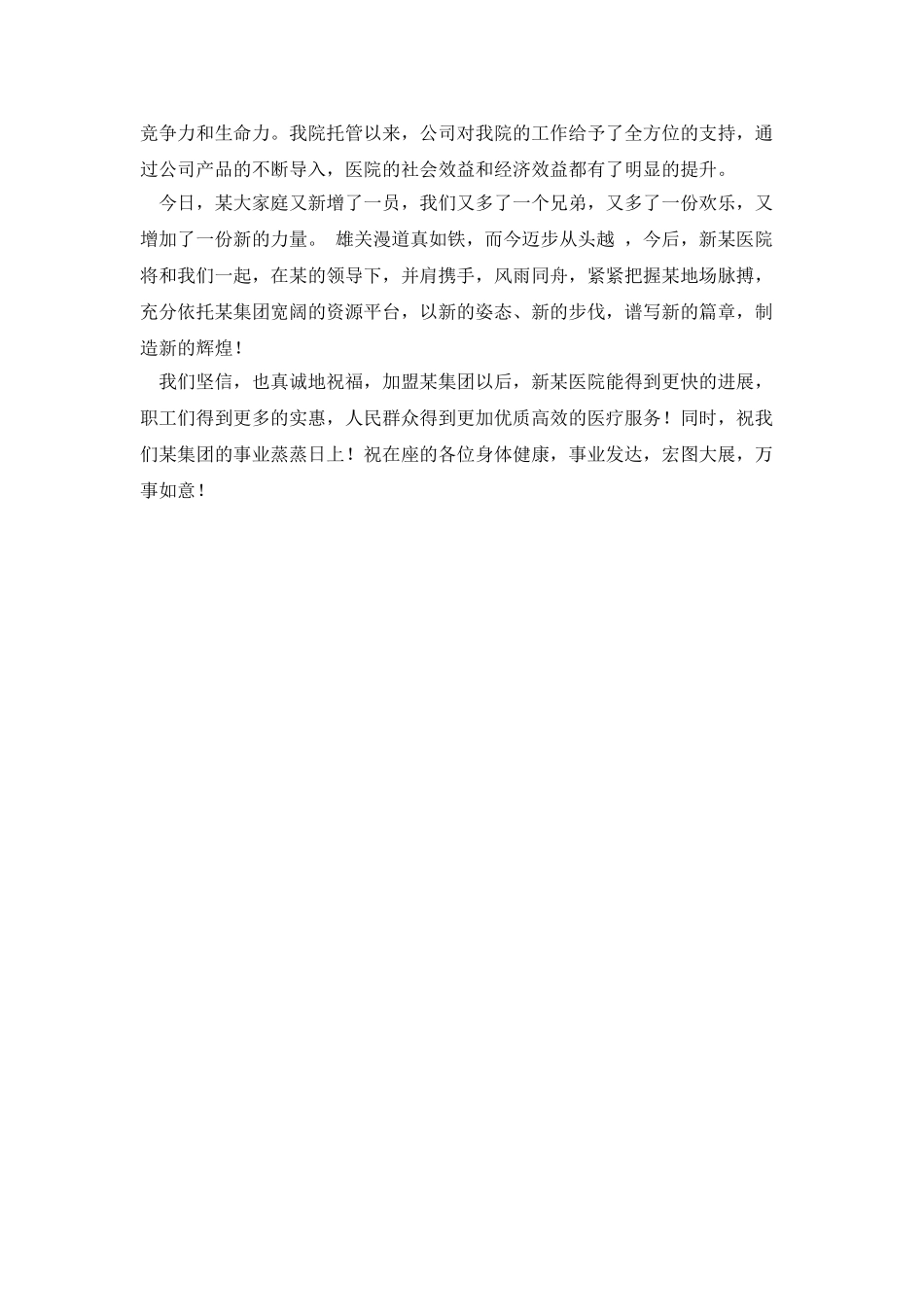 竞争力和生命力。我院托管以来，公司对我院的工作给予了全方位的支持，通过公司产品的不断导入，医院的社会效益和经济效益都有了明显的提升。

今日，某大家庭又新增了一员，我们又多了一个兄弟，又多了一份欢乐，又增加了一份新的力量。 雄关漫道真如铁，而今迈步从头越 ，今后，新某医院将和我们一起，在某的领导下，并肩携手，风雨同舟，紧紧把握某地场脉搏，充分依托某集团宽阔的资源平台，以新的姿态、新的步伐，谱写新的篇章，制造新的辉煌！

我们坚信，也真诚地祝福，加盟某集团以后，新某医院能得到更快的进展，职工们得到更多的实惠，人民群众得到更加优质高效的医疗服务！同时，祝我们某集团的事业蒸蒸日上！祝在座的各位身体健康，事业发达，宏图大展，万事如意！